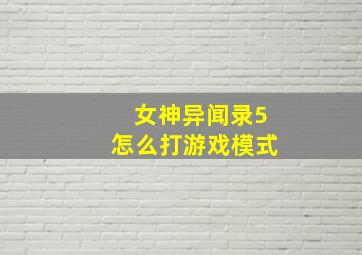 女神异闻录5
怎么打游戏模式